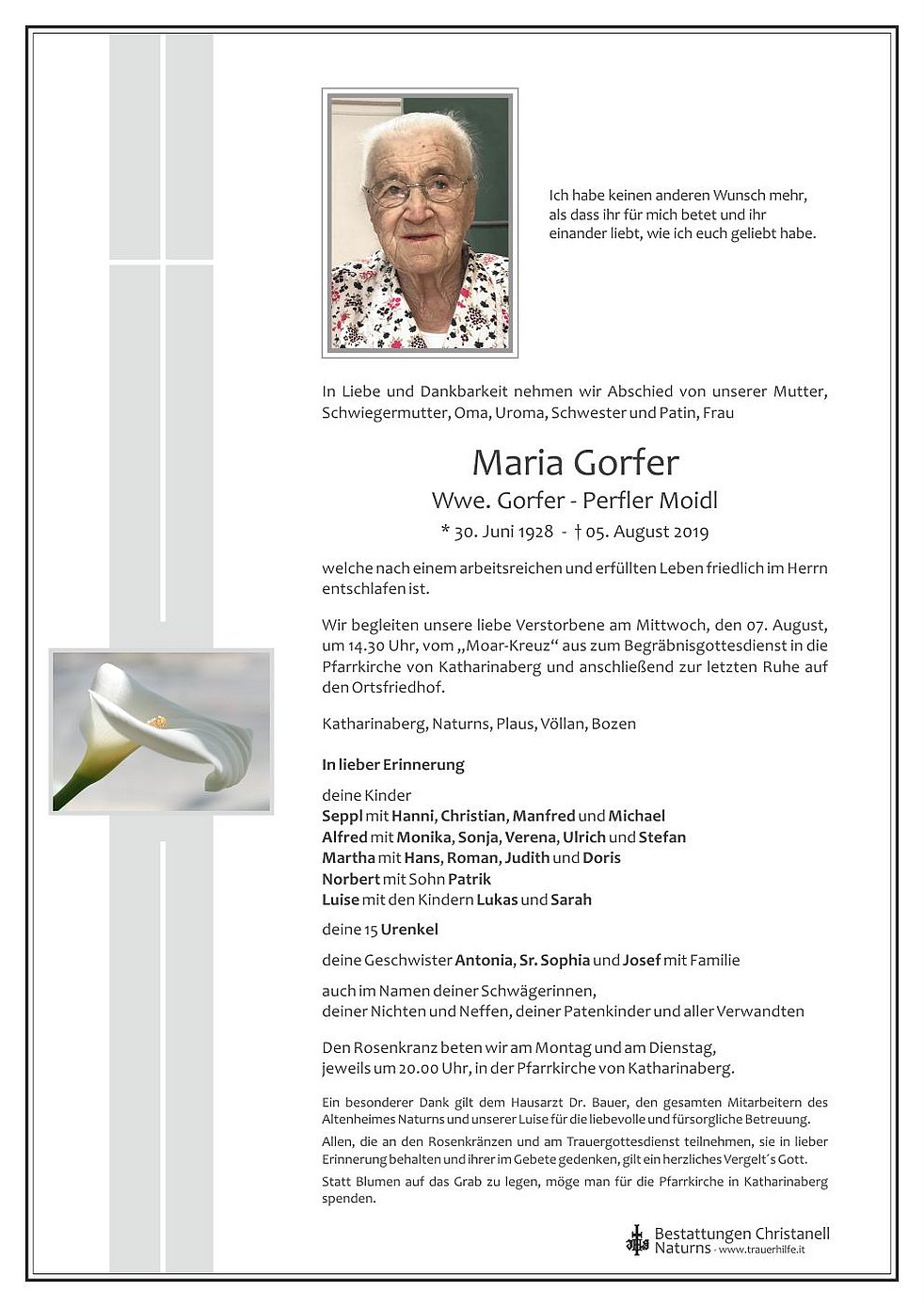 Ich habe keinen anderen Wunsch mehr, als dass ihr für mich betet und ihr einander liebt, wie ich euch geliebt habe.

In Liebe und Dankbarkeit nehmen wir Abschied von unserer Mutter, Schwiegermutter, Oma, Uroma, Schwester und Patin, Frau

Maria Gorfer

Wwe. Gorfer - Perfler Moidl

* 30. Juni 1928 - † 05. August 2019

welche nach einem arbeitsreichen und erfüllten Leben friedlich im Herrn entschlafen ist.

Wir begleiten unsere liebe Verstorbene am Mittwoch, den 07. August, um 14.30 Uhr, vom „Moar-Kreuz“ aus zum Begräbnisgottesdienst in die Pfarrkirche von Katharinaberg und anschließend zur letzten Ruhe auf den Ortsfriedhof.

Katharinaberg, Naturns, Plaus, Völlan, Bozen

In lieber Erinnerung

deine Kinder
Seppl mit Hanni, Christian, Manfred und Michael
Alfred mit Monika, Sonja, Verena, Ulrich und Stefan
Martha mit Hans, Roman, Judith und Doris
Norbert mit Sohn Patrik
Luise mit den Kindern Lukas und Sarah

deine 15 Urenkel

deine Geschwister Antonia, Sr. Sophia und Josef mit Familie

auch im Namen deiner Schwägerinnen, deiner Nichten und Neffen, deiner Patenkinder und aller Verwandten

Den Rosenkranz beten wir am Montag und am Dienstag, jeweils um 20.00 Uhr, in der Pfarrkirche von Katharinaberg.

Ein besonderer Dank gilt dem Hausarzt Dr. Bauer, den gesamten Mitarbeitern des Altenheimes Naturns und unserer Luise für die liebevolle und fürsorgliche Betreuung.

Allen, die an den Rosenkränzen und am Trauergottesdienst teilnehmen, sie in lieber Erinnerung behalten und ihrer im Gebete gedenken, gilt ein herzliches Vergelt´s Gott.

Statt Blumen auf das Grab zu legen, möge man für die Pfarrkirche in Katharinaberg spenden.

Bestattungen Christanell
Naturns - www.trauerhilfe.it